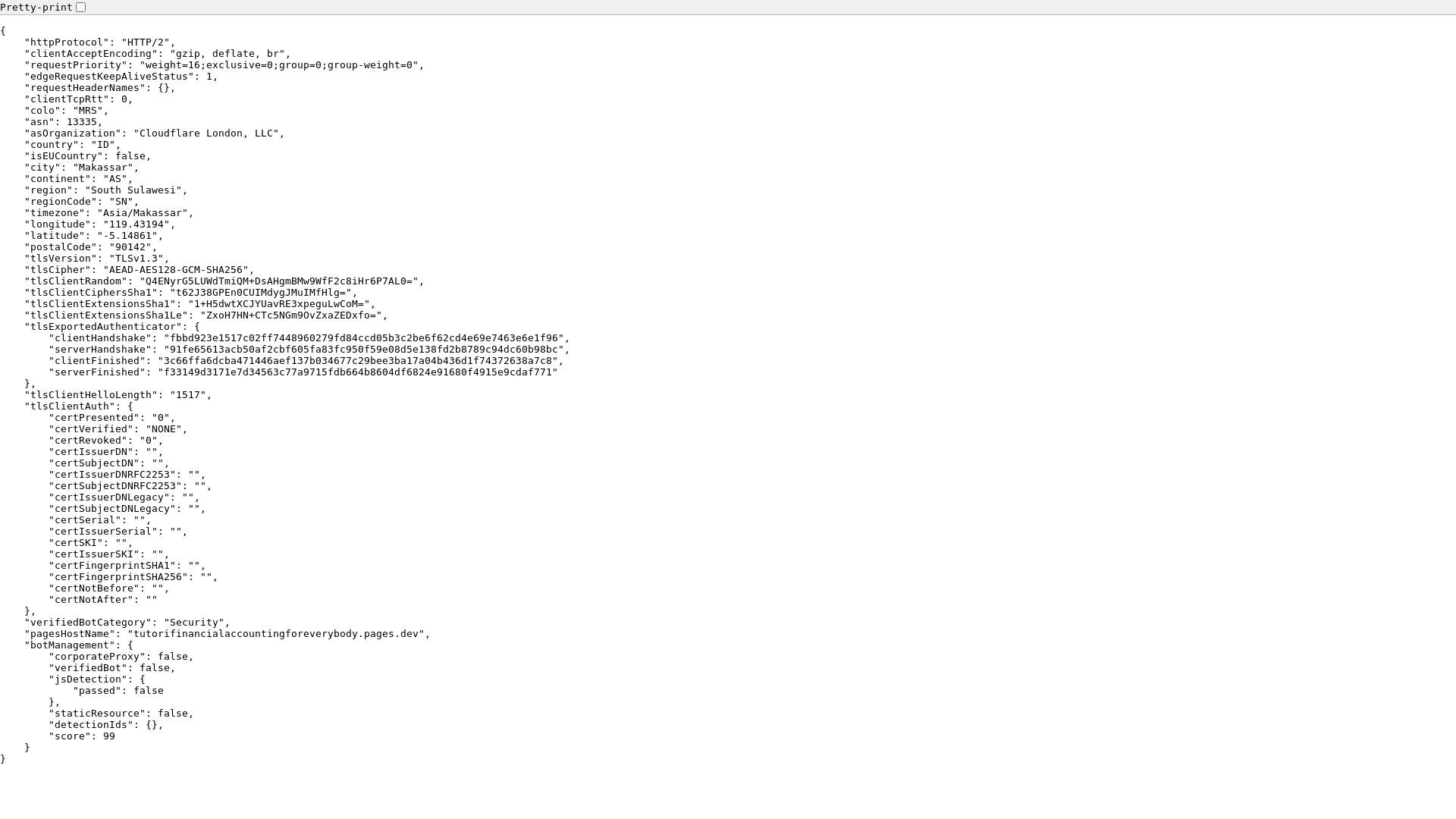 Pretty-print

{
    "httpProtocol": "HTTP/2",
    "clientAcceptEncoding": "gzip, deflate, br",
    "requestPriority": "weight=16;exclusive=0;group=0;group-weight=0",
    "edgeRequestKeepAliveStatus": 1,
    "requestHeaderNames": {},
    "clientTcpRtt": 0,
    "colo": "MRS",
    "asn": 13335,
    "asOrganization": "Cloudflare London, LLC",
    "country": "ID",
    "isEUCountry": false,
    "city": "Makassar",
    "continent": "AS",
    "region": "South Sulawesi",
    "regionCode": "SN",
    "timezone": "Asia/Makassar",
    "longitude": "119.43194",
    "latitude": "-5.14861",
    "postalCode": "90142",
    "tlsVersion": "TLSv1.3",
    "tlsCipher": "AEAD-AES128-GCM-SHA256",
    "tlsClientRandom": "Q4ENyrG5LUWdTmiQM+DsAHgmBMw9WfF2c8iHr6P7AL0=",
    "tlsClientCiphersSha1": "t62J38GPEn0CUIMdygJMuIMfHlg=",
    "tlsClientExtensionsSha1": "1+H5dwtXCJYUavRE3xpeguLwCoM=",
    "tlsClientExtensionsSha1Le": "ZxoH7HN+CTc5NGm9OvZxaZEDxfo=",
    "tlsExportedAuthenticator": {
        "clientHandshake": "fbbd923e1517c02ff7448960279fd84ccd05b3c2be6f62cd4e69e7463e6e1f96",
        "serverHandshake": "91fe65613acb50af2cbf605fa83fc950f59e08d5e138fd2b8789c94dc60b98bc",
        "clientFinished": "3c66ffa6dcba471446aef137b034677c29bee3ba17a04b436d1f74372638a7c8",
        "serverFinished": "f33149d3171e7d34563c77a9715fdb664b8604df6824e91680f4915e9cdaf771"
    },
    "tlsClientHelloLength": "1517",
    "tlsClientAuth": {
        "certPresented": "0",
        "certVerified": "NONE",
        "certRevoked": "0",
        "certIssuerDN": "",
        "certSubjectDN": "",
        "certIssuerDNRFC2253": "",
        "certSubjectDNRFC2253": "",
        "certIssuerDNLegacy": "",
        "certSubjectDNLegacy": "",
        "certSerial": "",
        "certIssuerSerial": "",
        "certSKI": "",
        "certIssuerSKI": "",
        "certFingerprintSHA1": "",
        "certFingerprintSHA256": "",
        "certNotBefore": "",
        "certNotAfter": ""
    },
    "verifiedBotCategory": "Security",
    "pagesHostName": "tutorifinancialaccountingforeverybody.pages.dev",
    "botManagement": {
        "corporateProxy": false,
        "verifiedBot": false,
        "jsDetection": {
            "passed": false
        },
        "staticResource": false,
        "detectionIds": {},
        "score": 99
    }
}